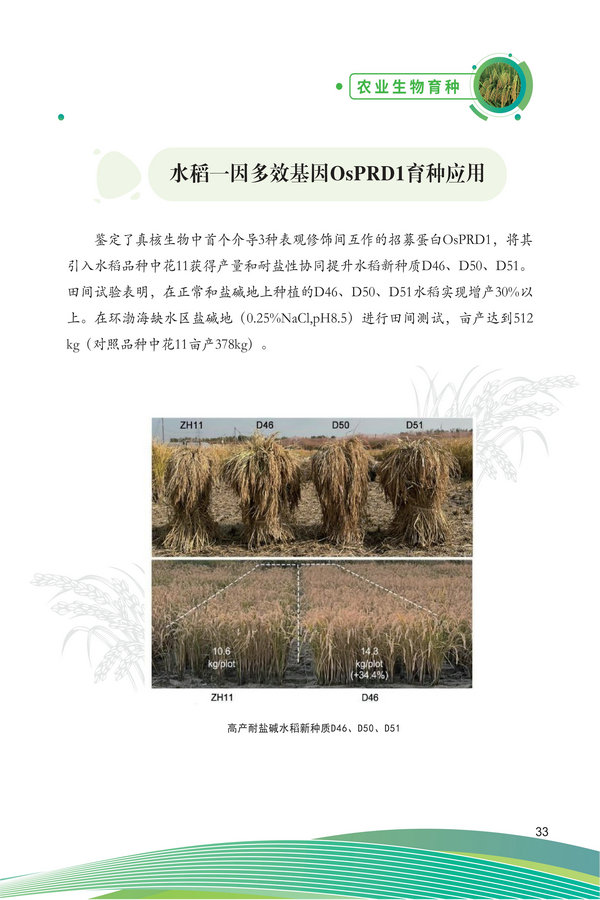 农业生物育种

水稻一因多效基因OsPRD1育种应用

鉴定了真核生物中首个介导3种表观修饰间互作的招募蛋白OsPRD1，将其引入水稻品种中花11获得产量和耐盐性协同提升水稻新种质D46、D50、D51。田间试验表明，在正常和盐碱地上种植的D46、D50、D51水稻实现增产30%以上。在环渤海缺水区盐碱地（0.25%NaCl,pH8.5）进行田间测试，亩产达到512 kg（对照品种中花11亩产378kg）。

ZH11 D46 D50 D51

10.6 kg/plot

14.3 kg/plot (+34.4%)

ZH11 D46

高产耐盐碱水稻新种质D46、D50、D51

33